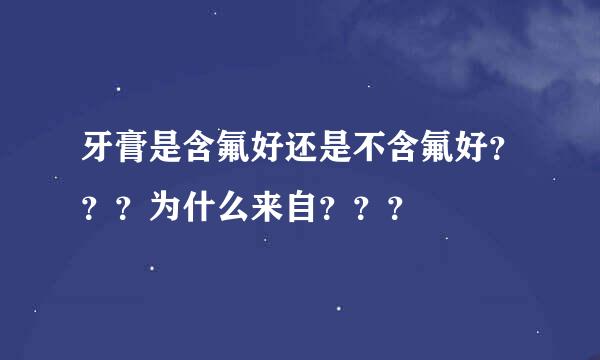 牙膏是含氟好还是不含氟好？？？为什么来自？？？